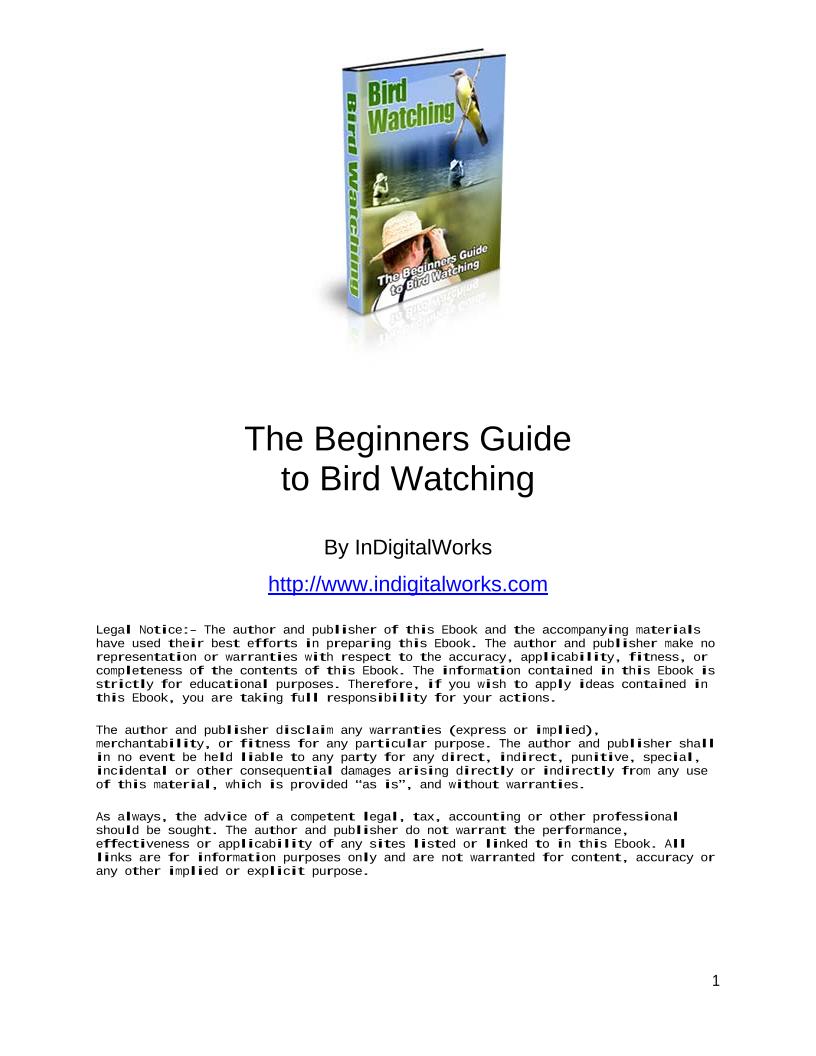 Bird Watching

Bird Watching

The Beginners Guide to Bird Watching

The Beginners Guide
to Bird Watching

By InDigitalWorks

http://www.indigitalworks.com

Legal Notice:- The author and publisher of this Ebook and the accompanying materials have used their best efforts in preparing this Ebook. The author and publisher make no representation or warranties with respect to the accuracy, applicability, fitness, or completeness of the contents of this Ebook. The information contained in this Ebook is strictly for educational purposes. Therefore, if you wish to apply ideas contained in this Ebook, you are taking full responsibility for your actions.

The author and publisher disclaim any warranties (express or implied), merchantability, or fitness for any particular purpose. The author and publisher shall in no event be held liable to any party for any direct, indirect, punitive, special, incidental or other consequential damages arising directly or indirectly from any use of this material, which is provided "as is", and without warranties.

As always, the advice of a competent legal, tax, accounting or other professional should be sought. The author and publisher do not warrant the performance, effectiveness or applicability of any sites listed or linked to in this Ebook. All links are for information purposes only and are not warranted for content, accuracy or any other implied or explicit purpose.

1